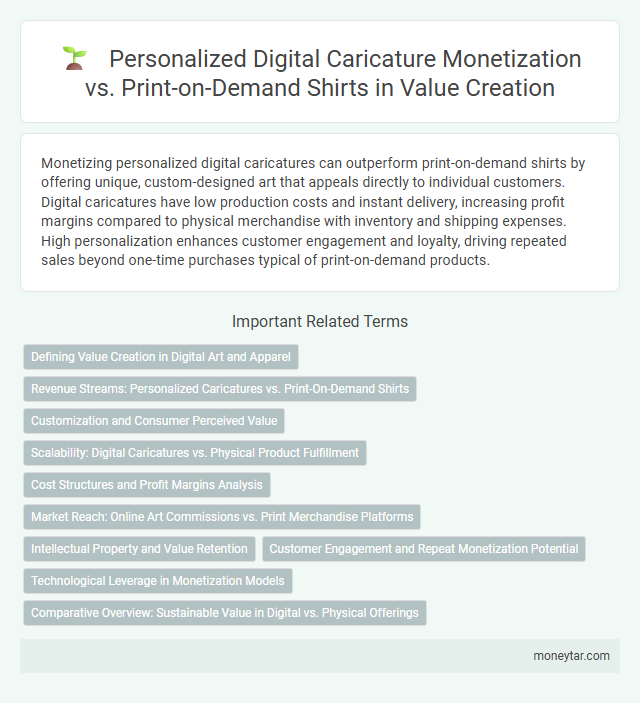 Personalized Digital Caricature Monetization vs. Print-on-Demand Shirts in Value Creation

Monetizing personalized digital caricatures can outperform print-on-demand shirts by offering unique, custom-designed art that appeals directly to individual customers. Digital caricatures have low production costs and instant delivery, increasing profit margins compared to physical merchandise with inventory and shipping expenses. High personalization enhances customer engagement and loyalty, driving repeated sales beyond one-time purchases typical of print-on-demand products.

Important Related Terms

Defining Value Creation in Digital Art and Apparel

Revenue Streams: Personalized Caricatures vs. Print-On-Demand Shirts

Customization and Consumer Perceived Value

Scalability: Digital Caricatures vs. Physical Product Fulfillment

Cost Structures and Profit Margins Analysis

Market Reach: Online Art Commissions vs. Print Merchandise Platforms

Intellectual Property and Value Retention

Customer Engagement and Repeat Monetization Potential

Technological Leverage in Monetization Models

Comparative Overview: Sustainable Value in Digital vs. Physical Offerings

moneytar.com